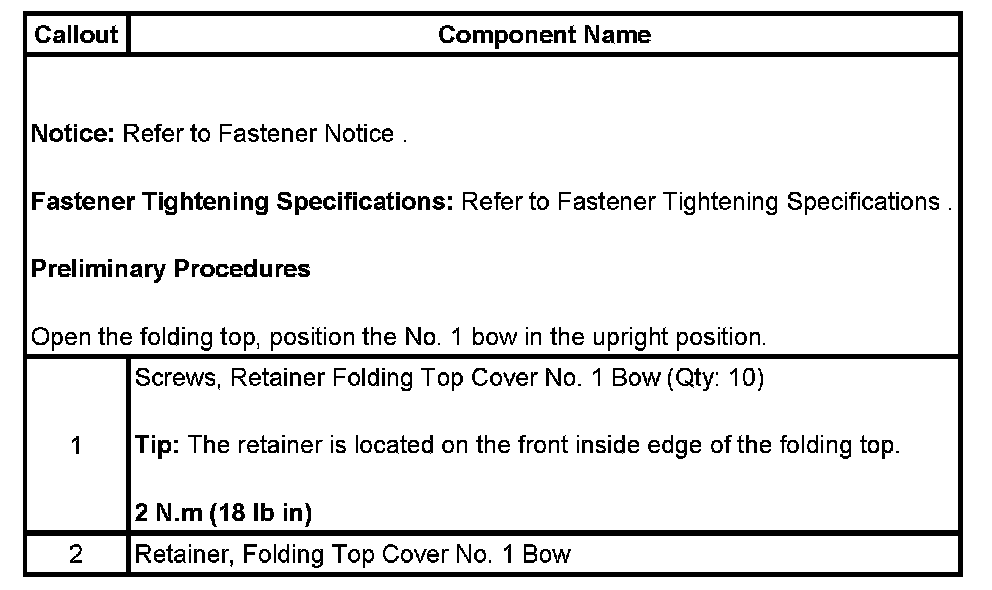 | Callout | Component Name |
|---|---|
| Notice: Refer to Fastener Notice . Fastener Tightening Specifications: Refer to Fastener Tightening Specifications . Preliminary Procedures Open the folding top, position the No. 1 bow in the upright position. | |
| 1 | Screws, Retainer Folding Top Cover No. 1 Bow (Qty: 10) Tip: The retainer is located on the front inside edge of the folding top. 2 N.m (18 lb in) |
| 2 | Retainer, Folding Top Cover No. 1 Bow |